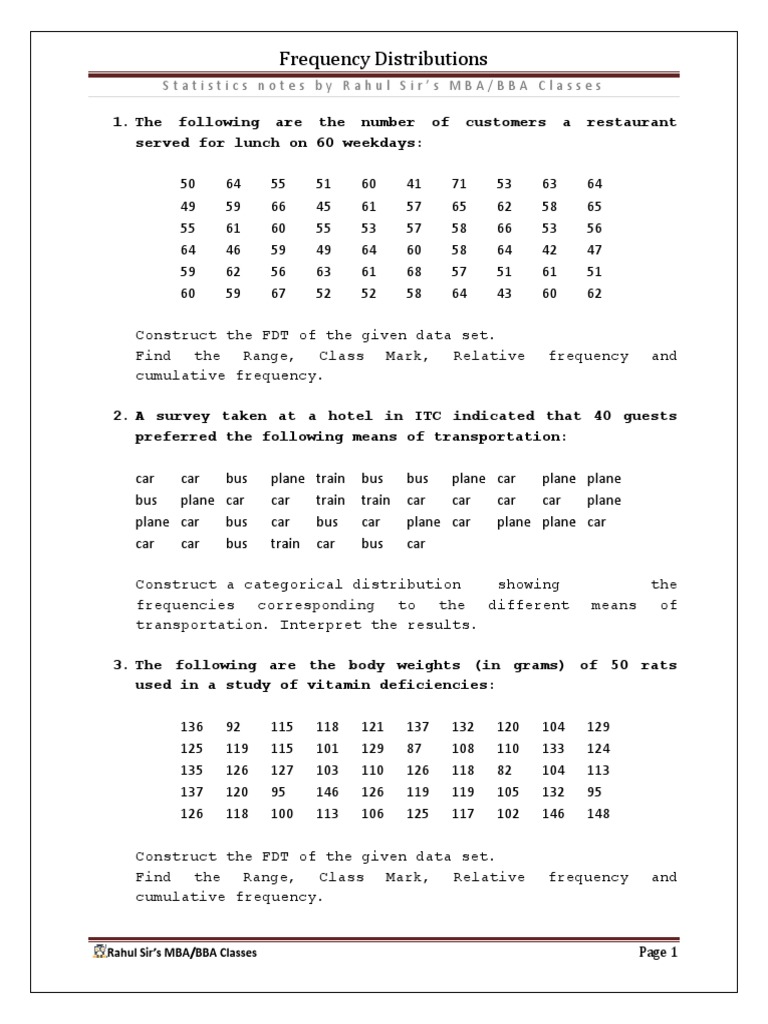 Frequency Distributions

Statistics notes by Rahul Sir's MBA/BBA Classes

1. The following are the number of customers a restaurant served for lunch on 60 weekdays:

| 50 | 64 | 55 | 51 | 60 | 41 | 71 | 53 | 63 | 64 |
|---|---|---|---|---|---|---|---|---|---|
| 49 | 59 | 66 | 45 | 61 | 57 | 65 | 62 | 58 | 65 |
| 55 | 61 | 60 | 55 | 53 | 57 | 58 | 66 | 53 | 56 |
| 64 | 46 | 59 | 49 | 64 | 60 | 58 | 64 | 42 | 47 |
| 59 | 62 | 56 | 63 | 61 | 68 | 57 | 51 | 61 | 51 |
| 60 | 59 | 67 | 52 | 52 | 58 | 64 | 43 | 60 | 62 |

Construct the FDT of the given data set.
Find the Range, Class Mark, Relative frequency and cumulative frequency.

2. A survey taken at a hotel in ITC indicated that 40 guests preferred the following means of transportation:

| car | car | bus | plane | train | bus | bus | plane | car | plane | plane |
|---|---|---|---|---|---|---|---|---|---|---|
| bus | plane | car | car | train | train | car | car | car | car | plane |
| plane | car | bus | car | bus | car | plane | car | plane | plane | car |
| car | car | bus | train | car | bus | car | | | | |

Construct a categorical distribution showing the frequencies corresponding to the different means of transportation. Interpret the results.

3. The following are the body weights (in grams) of 50 rats used in a study of vitamin deficiencies:

| 136 | 92 | 115 | 118 | 121 | 137 | 132 | 120 | 104 | 129 |
|---|---|---|---|---|---|---|---|---|---|
| 125 | 119 | 115 | 101 | 129 | 87 | 108 | 110 | 133 | 124 |
| 135 | 126 | 127 | 103 | 110 | 126 | 118 | 82 | 104 | 113 |
| 137 | 120 | 95 | 146 | 126 | 119 | 119 | 105 | 132 | 95 |
| 126 | 118 | 100 | 113 | 106 | 125 | 117 | 102 | 146 | 148 |

Construct the FDT of the given data set.
Find the Range, Class Mark, Relative frequency and cumulative frequency.

Rahul Sir's MBA/BBA Classes

Page 1